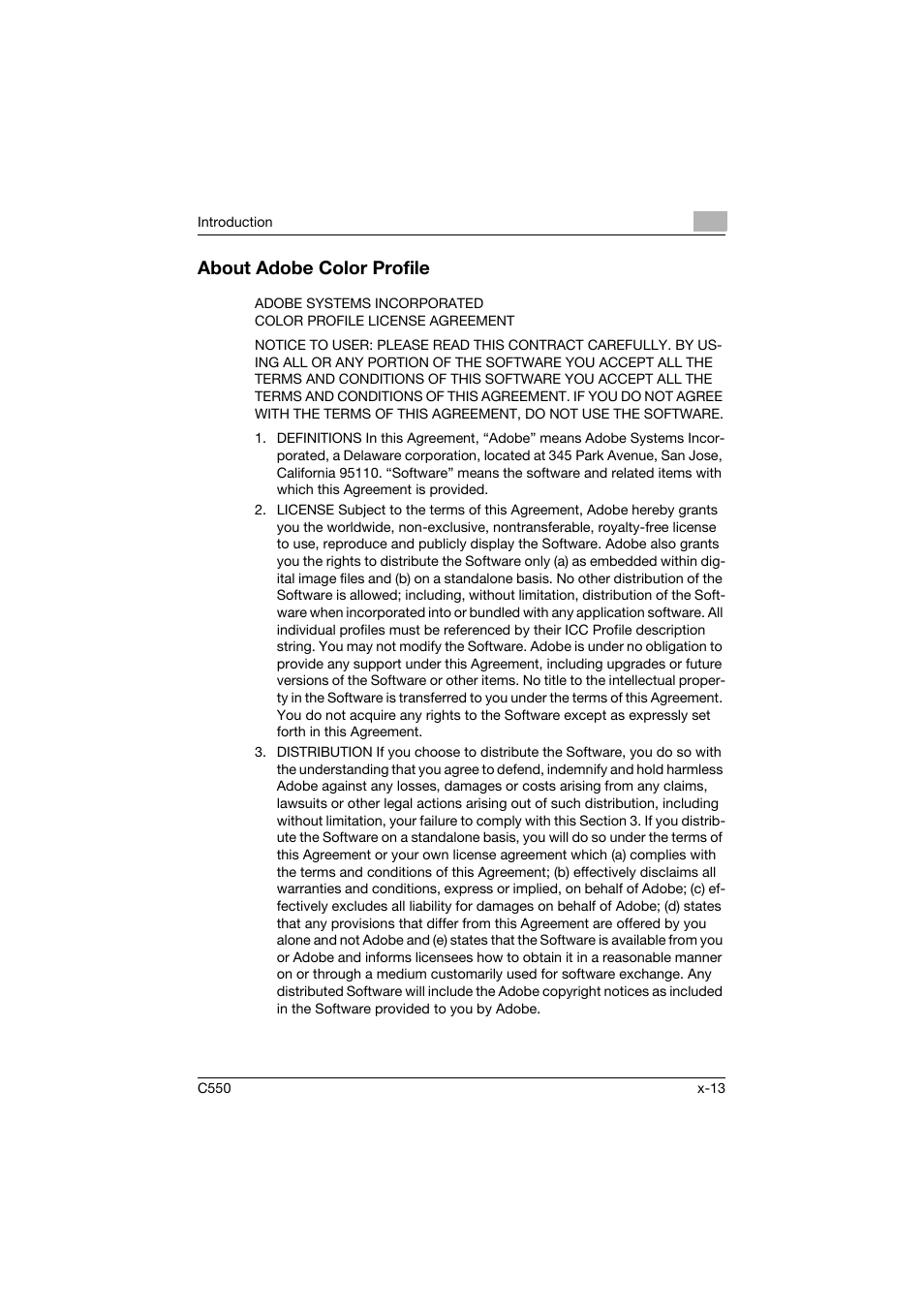 Introduction

About Adobe Color Profile

ADOBE SYSTEMS INCORPORATED
COLOR PROFILE LICENSE AGREEMENT

NOTICE TO USER: PLEASE READ THIS CONTRACT CAREFULLY. BY USING ALL OR ANY PORTION OF THE SOFTWARE YOU ACCEPT ALL THE TERMS AND CONDITIONS OF THIS SOFTWARE YOU ACCEPT ALL THE TERMS AND CONDITIONS OF THIS AGREEMENT. IF YOU DO NOT AGREE WITH THE TERMS OF THIS AGREEMENT, DO NOT USE THE SOFTWARE.

1. DEFINITIONS In this Agreement, “Adobe” means Adobe Systems Incorporated, a Delaware corporation, located at 345 Park Avenue, San Jose, California 95110. “Software” means the software and related items with which this Agreement is provided.

2. LICENSE Subject to the terms of this Agreement, Adobe hereby grants you the worldwide, non-exclusive, nontransferable, royalty-free license to use, reproduce and publicly display the Software. Adobe also grants you the rights to distribute the Software only (a) as embedded within digital image files and (b) on a standalone basis. No other distribution of the Software is allowed; including, without limitation, distribution of the Software when incorporated into or bundled with any application software. All individual profiles must be referenced by their ICC Profile description string. You may not modify the Software. Adobe is under no obligation to provide any support under this Agreement, including upgrades or future versions of the Software or other items. No title to the intellectual property in the Software is transferred to you under the terms of this Agreement. You do not acquire any rights to the Software except as expressly set forth in this Agreement.

3. DISTRIBUTION If you choose to distribute the Software, you do so with the understanding that you agree to defend, indemnify and hold harmless Adobe against any losses, damages or costs arising from any claims, lawsuits or other legal actions arising out of such distribution, including without limitation, your failure to comply with this Section 3. If you distribute the Software on a standalone basis, you will do so under the terms of this Agreement or your own license agreement which (a) complies with the terms and conditions of this Agreement; (b) effectively disclaims all warranties and conditions, express or implied, on behalf of Adobe; (c) effectively excludes all liability for damages on behalf of Adobe; (d) states that any provisions that differ from this Agreement are offered by you alone and not Adobe and (e) states that the Software is available from you or Adobe and informs licensees how to obtain it in a reasonable manner on or through a medium customarily used for software exchange. Any distributed Software will include the Adobe copyright notices as included in the Software provided to you by Adobe.

C550

x-13